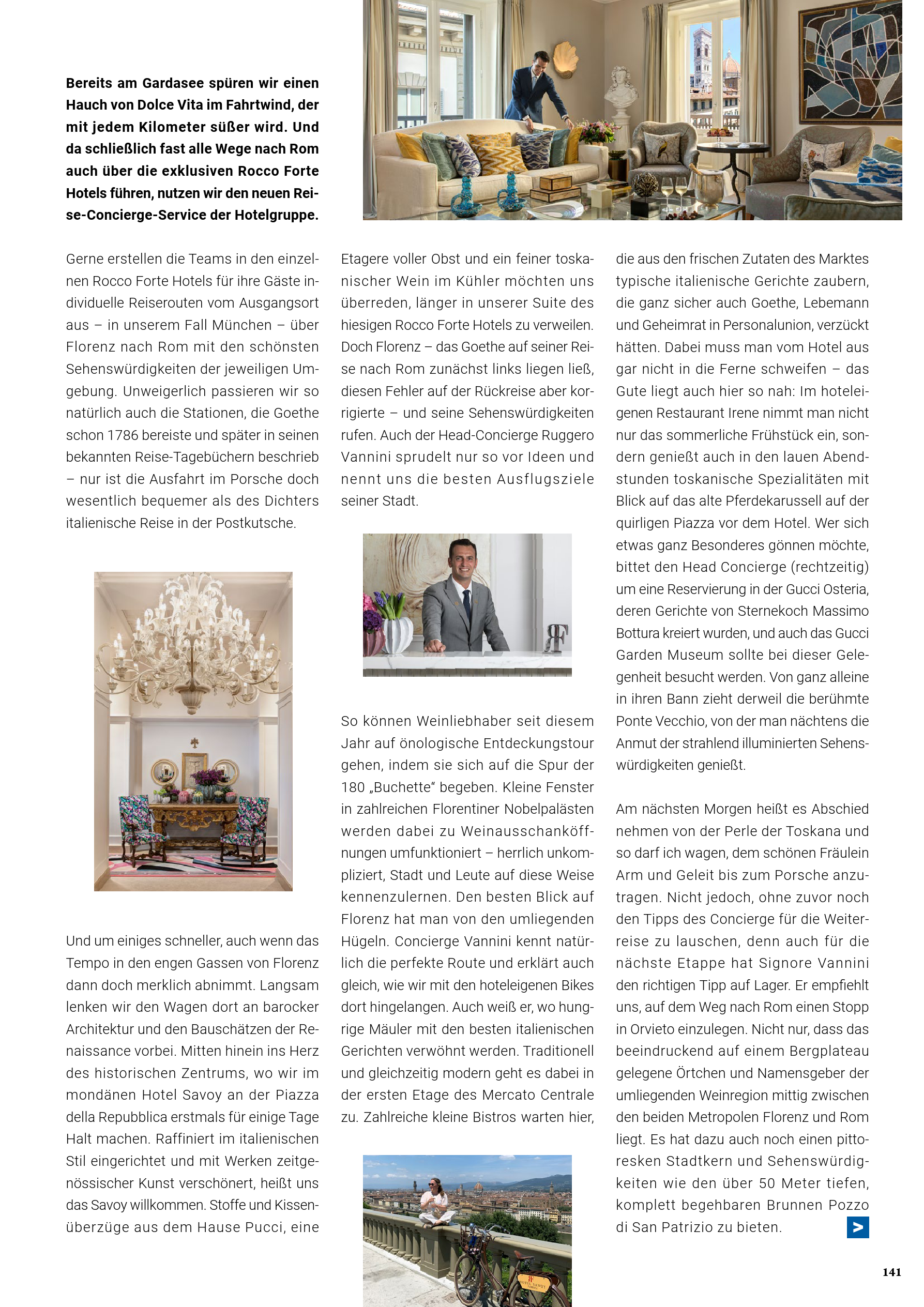 Bereits am Gardasee spüren wir einen Hauch von Dolce Vita im Fahrtwind, der mit jedem Kilometer süßer wird. Und da schließlich fast alle Wege nach Rom auch über die exklusiven Rocco Forte Hotels führen, nutzen wir den neuen Reise-Concierge-Service der Hotelgruppe.

Gerne erstellen die Teams in den einzelnen Rocco Forte Hotels für ihre Gäste individuelle Reiserouten vom Ausgangsort aus – in unserem Fall München – über Florenz nach Rom mit den schönsten Sehenswürdigkeiten der jeweiligen Umgebung. Unweigerlich passieren wir so natürlich auch die Stationen, die Goethe schon 1786 bereiste und später in seinen bekannten Reise-Tagebüchern beschrieb – nur ist die Ausfahrt im Porsche doch wesentlich bequemer als des Dichters italienische Reise in der Postkutsche.

Und um einiges schneller, auch wenn das Tempo in den engen Gassen von Florenz dann doch merklich abnimmt. Langsam lenken wir den Wagen dort an barocker Architektur und den Bauschätzen der Renaissance vorbei. Mitten hinein ins Herz des historischen Zentrums, wo wir im mondänen Hotel Savoy an der Piazza della Repubblica erstmals für einige Tage Halt machen. Raffiniert im italienischen Stil eingerichtet und mit Werken zeitgenössischer Kunst verschönert, heißt uns das Savoy willkommen. Stoffe und Kissenüberzüge aus dem Hause Pucci, eine

Etagere voller Obst und ein feiner toskanischer Wein im Kühler möchten uns überreden, länger in unserer Suite des hiesigen Rocco Forte Hotels zu verweilen. Doch Florenz – das Goethe auf seiner Reise nach Rom zunächst links liegen ließ, diesen Fehler auf der Rückreise aber korrigierte – und seine Sehenswürdigkeiten rufen. Auch der Head-Concierge Ruggero Vannini sprudelt nur so vor Ideen und nennt uns die besten Ausflugsziele seiner Stadt.

So können Weinliebhaber seit diesem Jahr auf önologische Entdeckungstour gehen, indem sie sich auf die Spur der 180 „Buchette“ begeben. Kleine Fenster in zahlreichen Florentiner Nobelpalästen werden dabei zu Weinausschanköffnungen umfunktioniert – herrlich unkompliziert, Stadt und Leute auf diese Weise kennenzulernen. Den besten Blick auf Florenz hat man von den umliegenden Hügeln. Concierge Vannini kennt natürlich die perfekte Route und erklärt auch gleich, wie wir mit den hoteleigenen Bikes dort hingelangen. Auch weiß er, wo hungrige Mäuler mit den besten italienischen Gerichten verwöhnt werden. Traditionell und gleichzeitig modern geht es dabei in der ersten Etage des Mercato Centrale zu. Zahlreiche kleine Bistros warten hier,

die aus den frischen Zutaten des Marktes typische italienische Gerichte zaubern, die ganz sicher auch Goethe, Lebemann und Geheimrat in Personalunion, verzückt hätten. Dabei muss man vom Hotel aus gar nicht in die Ferne schweifen – das Gute liegt auch hier so nah: Im hoteleigenen Restaurant Irene nimmt man nicht nur das sommerliche Frühstück ein, sondern genießt auch in den lauen Abendstunden toskanische Spezialitäten mit Blick auf das alte Pferdekarussell auf der quirligen Piazza vor dem Hotel. Wer sich etwas ganz Besonderes gönnen möchte, bittet den Head Concierge (rechtzeitig) um eine Reservierung in der Gucci Osteria, deren Gerichte von Sternekoch Massimo Bottura kreiert wurden, und auch das Gucci Garden Museum sollte bei dieser Gelegenheit besucht werden. Von ganz alleine in ihren Bann zieht derweil die berühmte Ponte Vecchio, von der man nächtens die Anmut der strahlend illuminierten Sehenswürdigkeiten genießt.

Am nächsten Morgen heißt es Abschied nehmen von der Perle der Toskana und so darf ich wagen, dem schönen Fräulein Arm und Geleit bis zum Porsche anzutragen. Nicht jedoch, ohne zuvor noch den Tipps des Concierge für die Weiterreise zu lauschen, denn auch für die nächste Etappe hat Signore Vannini den richtigen Tipp auf Lager. Er empfiehlt uns, auf dem Weg nach Rom einen Stopp in Orvieto einzulegen. Nicht nur, dass das beeindruckend auf einem Bergplateau gelegene Örtchen und Namensgeber der umliegenden Weinregion mittig zwischen den beiden Metropolen Florenz und Rom liegt. Es hat dazu auch noch einen pittoresken Stadtkern und Sehenswürdigkeiten wie den über 50 Meter tiefen, komplett begehbaren Brunnen Pozzo di San Patrizio zu bieten.

>

141